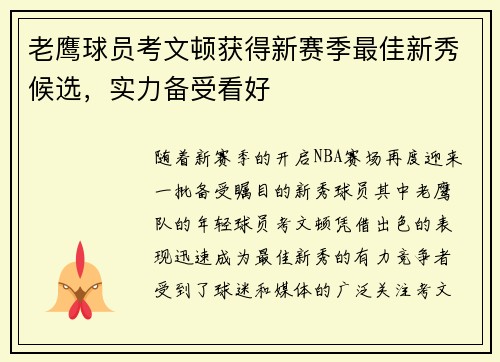 老鹰球员考文顿获得新赛季最佳新秀候选，实力备受看好

随着新赛季的开启NBA赛场再度迎来一批备受瞩目的新秀球员其中老鹰队的年轻球员考文顿凭借出色的表现迅速成为最佳新秀的有力竞争者受到了球迷和媒体的广泛关注考文